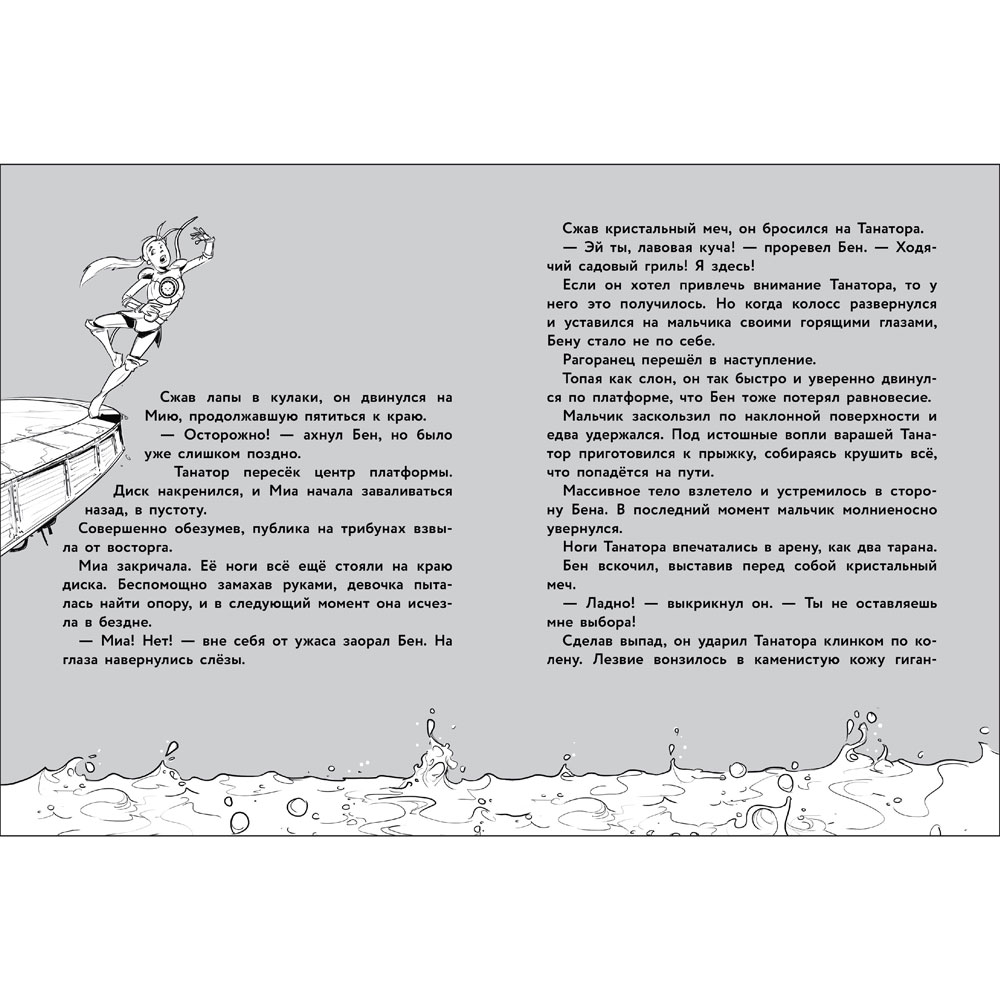 Сжав лапы в кулаки, он двинулся на Мию, продолжавшую пятиться к краю.

— Осторожно! — ахнул Бен, но было уже слишком поздно.

Танатор пересёк центр платформы. Диск накренился, и Миа начала заваливаться назад, в пустоту.

Совершенно обезумев, публика на трибунах взвыла от восторга.

Миа закричала. Её ноги всё ещё стояли на краю диска. Беспомощно замахав руками, девочка пыталась найти опору, и в следующий момент она исчезла в бездне.

— Миа! Нет! — вне себя от ужаса заорал Бен. На глаза навернулись слёзы.

Сжав кристальный меч, он бросился на Танатора.

— Эй ты, лавовая куча! — проревел Бен. — Ходячий садовый гриль! Я здесь!

Если он хотел привлечь внимание Танатора, то у него это получилось. Но когда колосс развернулся и уставился на мальчика своими горящими глазами, Бену стало не по себе.

Рагоранец перешёл в наступление.

Топая как слон, он так быстро и уверенно двинулся по платформе, что Бен тоже потерял равновесие.

Мальчик заскользил по наклонной поверхности и едва удержался. Под истошные вопли варашей Танатор приготовился к прыжку, собираясь крушить всё, что попадётся на пути.

Массивное тело взлетело и устремилось в сторону Бена. В последний момент мальчик молниеносно увернулся.

Ноги Танатора впечатались в арену, как два тарана.

Бен вскочил, выставив перед собой кристальный меч.

— Ладно! — выкрикнул он. — Ты не оставляешь мне выбора!

Сделав выпад, он ударил Танатора клинком по колену. Лезвие вонзилось в каменистую кожу гиган-